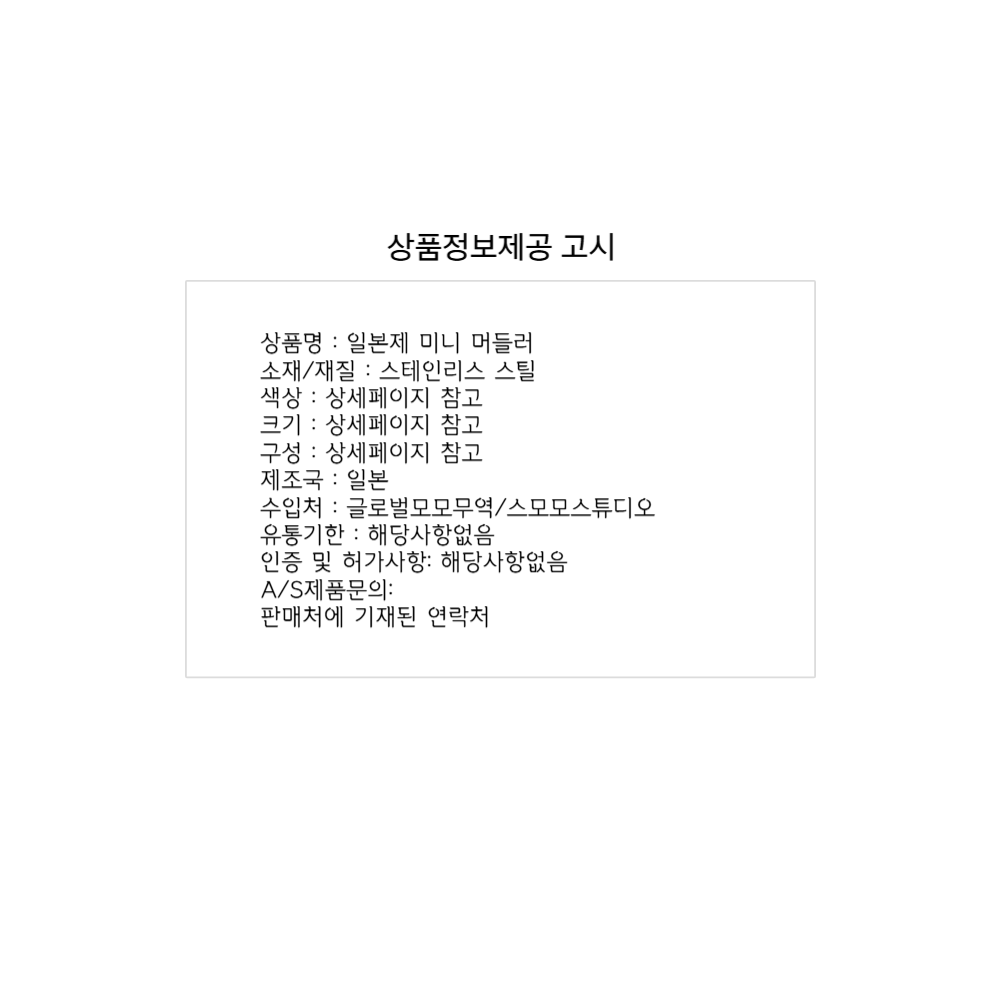 상품정보제공 고시

상품명 : 일본제 미니 머들러
소재/재질 : 스테인리스 스틸
색상 : 상세페이지 참고
크기 : 상세페이지 참고
구성 : 상세페이지 참고
제조국 : 일본
수입처 : 글로벌모모무역/스모모스튜디오
유통기한 : 해당사항없음
인증 및 허가사항: 해당사항없음
A/S제품문의:
판매처에 기재된 연락처